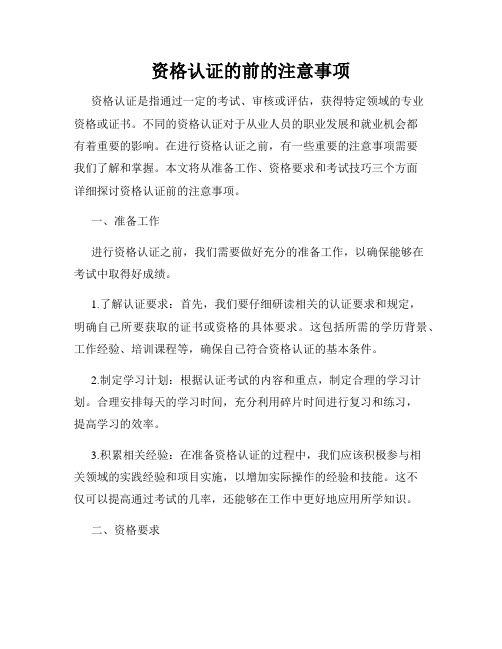 资格认证的前的注意事项

资格认证是指通过一定的考试、审核或评估，获得特定领域的专业资格或证书。不同的资格认证对于从业人员的职业发展和就业机会都有着重要的影响。在进行资格认证之前，有一些重要的注意事项需要我们了解和掌握。本文将从准备工作、资格要求和考试技巧三个方面详细探讨资格认证前的注意事项。

一、准备工作

进行资格认证之前，我们需要做好充分的准备工作，以确保能够在考试中取得好成绩。

1.了解认证要求：首先，我们要仔细研读相关的认证要求和规定，明确自己所要获取的证书或资格的具体要求。这包括所需的学历背景、工作经验、培训课程等，确保自己符合资格认证的基本条件。

2.制定学习计划：根据认证考试的内容和重点，制定合理的学习计划。合理安排每天的学习时间，充分利用碎片时间进行复习和练习，提高学习的效率。

3.积累相关经验：在准备资格认证的过程中，我们应该积极参与相关领域的实践经验和项目实施，以增加实际操作的经验和技能。这不仅可以提高通过考试的几率，还能够在工作中更好地应用所学知识。

二、资格要求